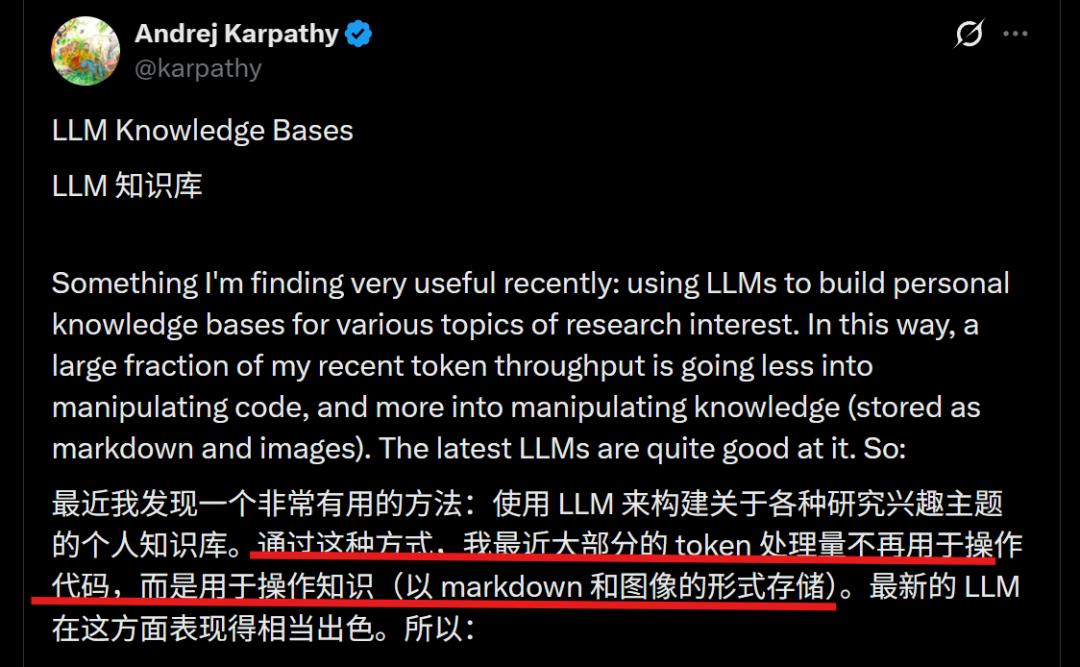 Andrej Karpathy
@karpathy

LLM Knowledge Bases

LLM 知识库

Something I'm finding very useful recently: using LLMs to build personal knowledge bases for various topics of research interest. In this way, a large fraction of my recent token throughput is going less into manipulating code, and more into manipulating knowledge (stored as markdown and images). The latest LLMs are quite good at it. So:

最近我发现一个非常有用的方法：使用 LLM 来构建关于各种研究兴趣主题的个人知识库。通过这种方式，我最近大部分的 token 处理量不再用于操作代码，而是用于操作知识（以 markdown 和图像的形式存储）。最新的 LLM 在这方面表现得相当出色。所以：